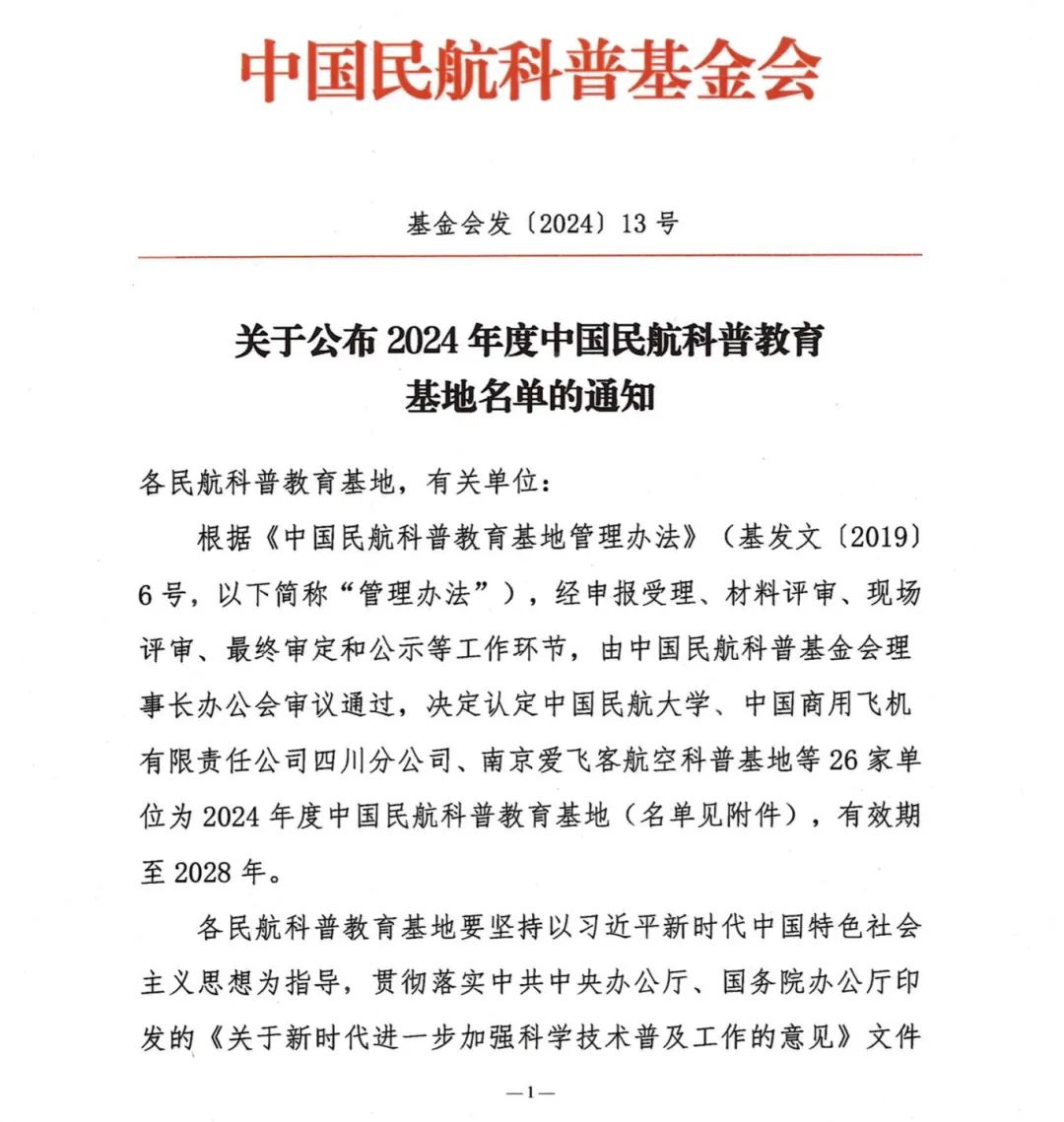 中国民航科普基金会

基金会发〔2024〕13号

关于公布2024年度中国民航科普教育基地名单的通知

各民航科普教育基地，有关单位：

根据《中国民航科普教育基地管理办法》（基发文〔2019〕6号，以下简称“管理办法”），经申报受理、材料评审、现场评审、最终审定和公示等工作环节，由中国民航科普基金会理事长办公会审议通过，决定认定中国民航大学、中国商用飞机有限责任公司四川分公司、南京爱飞客航空科普基地等26家单位为2024年度中国民航科普教育基地（名单见附件），有效期至2028年。

各民航科普教育基地要坚持以习近平新时代中国特色社会主义思想为指导，贯彻落实中共中央办公厅、国务院办公厅印发的《关于新时代进一步加强科学技术普及工作的意见》文件

—1—